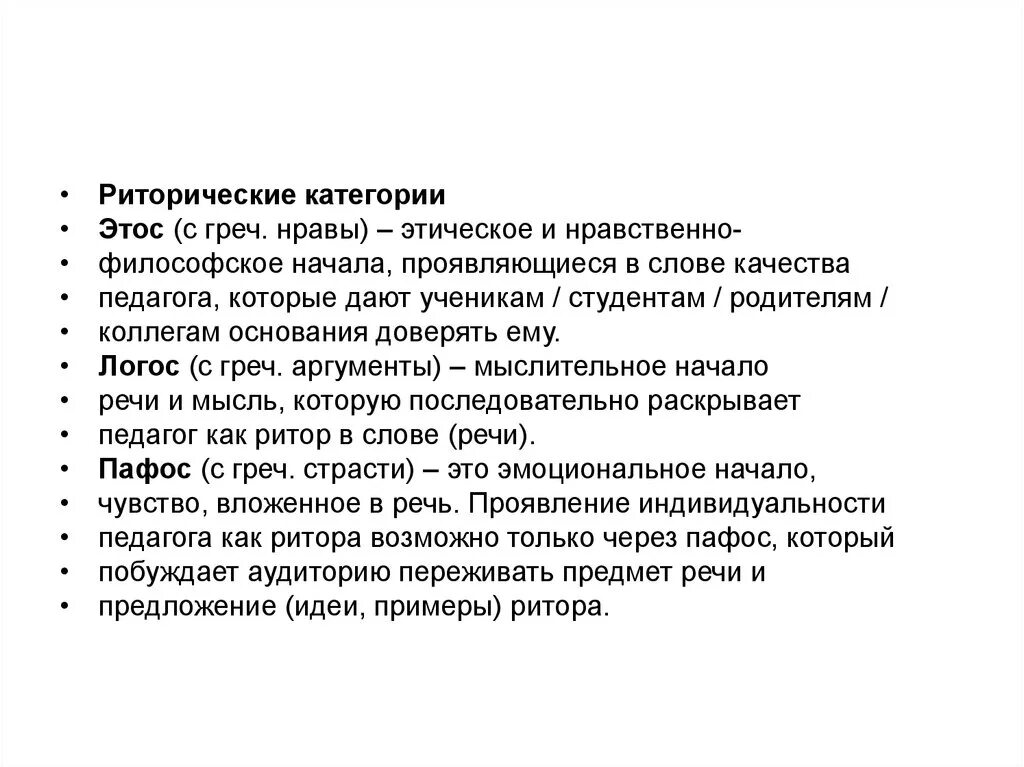 • Риторические категории
• Этос (с греч. нравы) – этическое и нравственно-
• философское начала, проявляющиеся в слове качества
• педагога, которые дают ученикам / студентам / родителям /
• коллегам основания доверять ему.
• Логос (с греч. аргументы) – мыслительное начало
• речи и мысль, которую последовательно раскрывает
• педагог как ритор в слове (речи).
• Пафос (с греч. страсти) – это эмоциональное начало,
• чувство, вложенное в речь. Проявление индивидуальности
• педагога как ритора возможно только через пафос, который
• побуждает аудиторию переживать предмет речи и
• предложение (идеи, примеры) ритора.